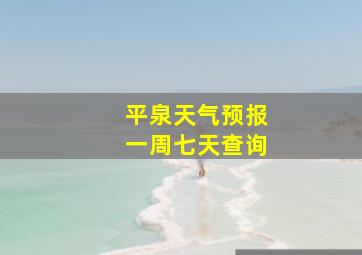 平泉天气预报
一周七天查询